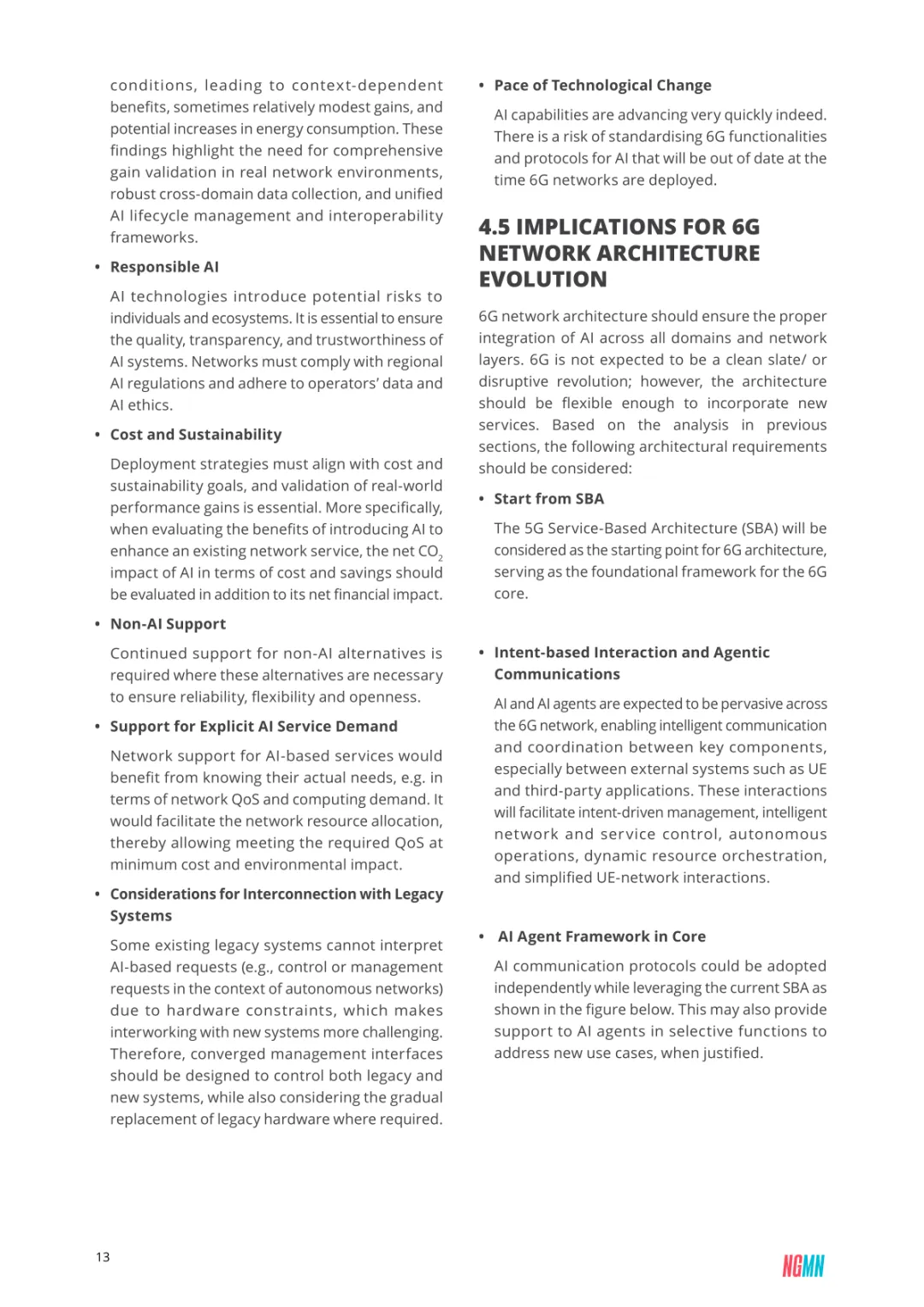 conditions, leading to context-dependent benefits, sometimes relatively modest gains, and potential increases in energy consumption. These findings highlight the need for comprehensive gain validation in real network environments, robust cross-domain data collection, and unified AI lifecycle management and interoperability frameworks.

• Responsible AI

AI technologies introduce potential risks to individuals and ecosystems. It is essential to ensure the quality, transparency, and trustworthiness of AI systems. Networks must comply with regional AI regulations and adhere to operators' data and AI ethics.

• Cost and Sustainability

Deployment strategies must align with cost and sustainability goals, and validation of real-world performance gains is essential. More specifically, when evaluating the benefits of introducing AI to enhance an existing network service, the net $CO_2$ impact of AI in terms of cost and savings should be evaluated in addition to its net financial impact.

• Non-AI Support

Continued support for non-AI alternatives is required where these alternatives are necessary to ensure reliability, flexibility and openness.

• Support for Explicit AI Service Demand

Network support for AI-based services would benefit from knowing their actual needs, e.g. in terms of network QoS and computing demand. It would facilitate the network resource allocation, thereby allowing meeting the required QoS at minimum cost and environmental impact.

• Considerations for Interconnection with Legacy Systems

Some existing legacy systems cannot interpret AI-based requests (e.g., control or management requests in the context of autonomous networks) due to hardware constraints, which makes interworking with new systems more challenging. Therefore, converged management interfaces should be designed to control both legacy and new systems, while also considering the gradual replacement of legacy hardware where required.

• Pace of Technological Change

AI capabilities are advancing very quickly indeed. There is a risk of standardising 6G functionalities and protocols for AI that will be out of date at the time 6G networks are deployed.

4.5 IMPLICATIONS FOR 6G NETWORK ARCHITECTURE EVOLUTION

6G network architecture should ensure the proper integration of AI across all domains and network layers. 6G is not expected to be a clean slate/ or disruptive revolution; however, the architecture should be flexible enough to incorporate new services. Based on the analysis in previous sections, the following architectural requirements should be considered:

• Start from SBA

The 5G Service-Based Architecture (SBA) will be considered as the starting point for 6G architecture, serving as the foundational framework for the 6G core.

• Intent-based Interaction and Agentic Communications

AI and AI agents are expected to be pervasive across the 6G network, enabling intelligent communication and coordination between key components, especially between external systems such as UE and third-party applications. These interactions will facilitate intent-driven management, intelligent network and service control, autonomous operations, dynamic resource orchestration, and simplified UE-network interactions.

• AI Agent Framework in Core

AI communication protocols could be adopted independently while leveraging the current SBA as shown in the figure below. This may also provide support to AI agents in selective functions to address new use cases, when justified.

13

NGMN